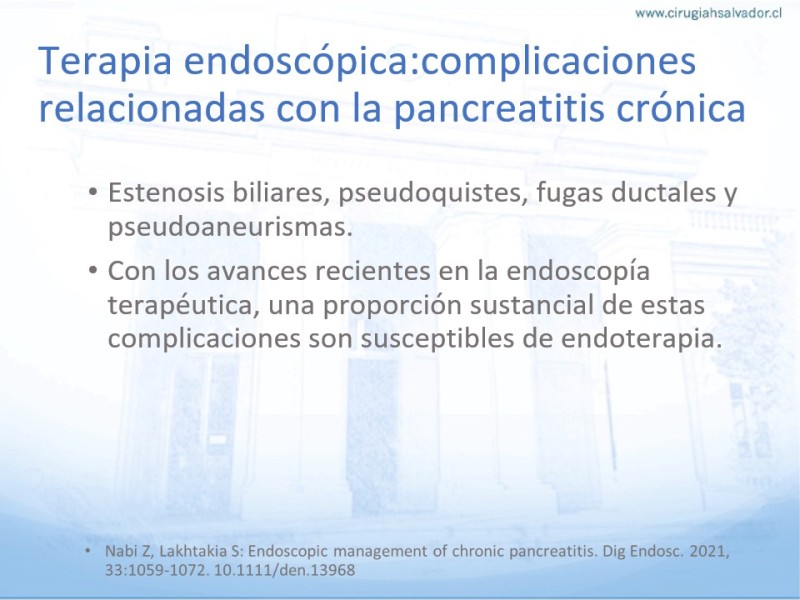 www.cirugiahsalvador.cl

Terapia endoscópica:complicaciones relacionadas con la pancreatitis crónica

• Estenosis biliares, pseudoquistes, fugas ductales y pseudoaneurismas.

• Con los avances recientes en la endoscopía terapéutica, una proporción sustancial de estas complicaciones son susceptibles de endoterapia.

• Nabi Z, Lakhtakia S: Endoscopic management of chronic pancreatitis. Dig Endosc. 2021, 33:1059-1072. 10.1111/den.13968